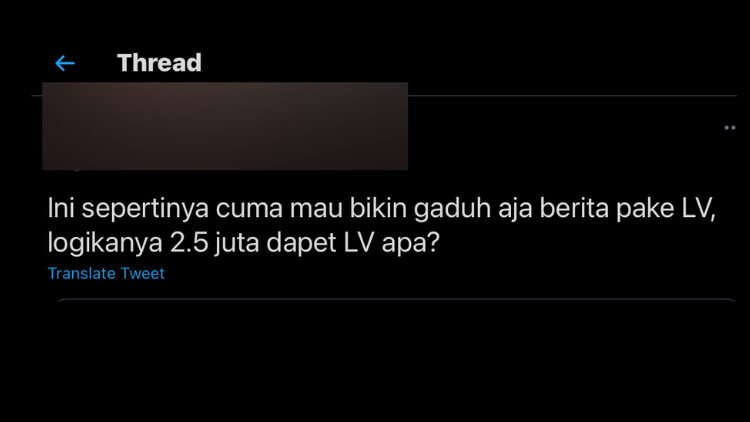 Thread

Ini sepertinya cuma mau bikin gaduh aja berita pake LV, logikanya 2.5 juta dapet LV apa?

Translate Tweet